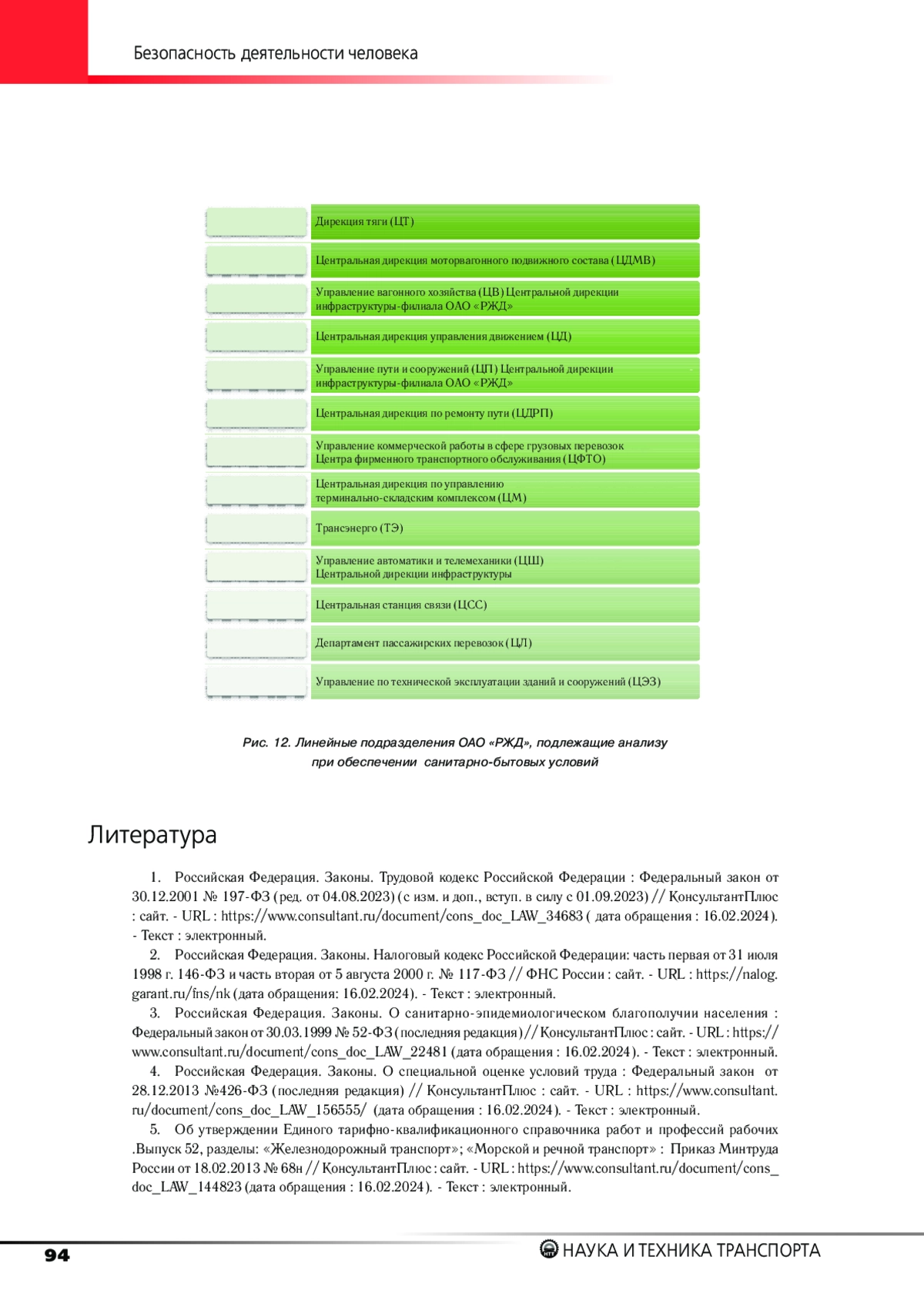 Безопасность деятельности человека

Дирекция тяги (ЦТ)

Центральная дирекция моторвагонного подвижного состава (ЦДМВ)

Управление вагонного хозяйства (ЦВ) Центральной дирекции инфраструктуры-филиала ОАО «РЖД»

Центральная дирекция управления движением (ЦД)

Управление пути и сооружений (ЦП) Центральной дирекции инфраструктуры-филиала ОАО «РЖД»

Центральная дирекция по ремонту пути (ЦДРП)

Управление коммерческой работы в сфере грузовых перевозок Центра фирменного транспортного обслуживания (ЦФТО)

Центральная дирекция по управлению терминально-складским комплексом (ЦМ)

Трансэнерго (ТЭ)

Управление автоматики и телемеханики (ЦШ) Центральной дирекции инфраструктуры

Центральная станция связи (ЦСС)

Департамент пассажирских перевозок (ЦЛ)

Управление по технической эксплуатации зданий и сооружений (ЦЭЗ)

Рис. 12. Линейные подразделения ОАО «РЖД», подлежащие анализу при обеспечении санитарно-бытовых условий

Литература

1. Российская Федерация. Законы. Трудовой кодекс Российской Федерации : Федеральный закон от 30.12.2001 № 197-ФЗ (ред. от 04.08.2023) (с изм. и доп., вступ. в силу с 01.09.2023) // КонсультантПлюс : сайт. - URL : https://www.consultant.ru/document/cons_doc_LAW_34683 ( дата обращения : 16.02.2024). - Текст : электронный.

2. Российская Федерация. Законы. Налоговый кодекс Российской Федерации: часть первая от 31 июля 1998 г. 146-ФЗ и часть вторая от 5 августа 2000 г. № 117-ФЗ // ФНС России : сайт. - URL : https://nalog.garant.ru/fns/nk (дата обращения: 16.02.2024). - Текст : электронный.

3. Российская Федерация. Законы. О санитарно-эпидемиологическом благополучии населения : Федеральный закон от 30.03.1999 № 52-ФЗ (последняя редакция) // КонсультантПлюс : сайт. - URL : https://www.consultant.ru/document/cons_doc_LAW_22481 (дата обращения : 16.02.2024). - Текст : электронный.

4. Российская Федерация. Законы. О специальной оценке условий труда : Федеральный закон от 28.12.2013 №426-ФЗ (последняя редакция) // КонсультантПлюс : сайт. - URL : https://www.consultant.ru/document/cons_doc_LAW_156555/ (дата обращения : 16.02.2024). - Текст : электронный.

5. Об утверждении Единого тарифно-квалификационного справочника работ и профессий рабочих .Выпуск 52, разделы: «Железнодорожный транспорт»; «Морской и речной транспорт» : Приказ Минтруда России от 18.02.2013 № 68н // КонсультантПлюс : сайт. - URL : https://www.consultant.ru/document/cons_doc_LAW_144823 (дата обращения : 16.02.2024). - Текст : электронный.

94

НАУКА И ТЕХНИКА ТРАНСПОРТА